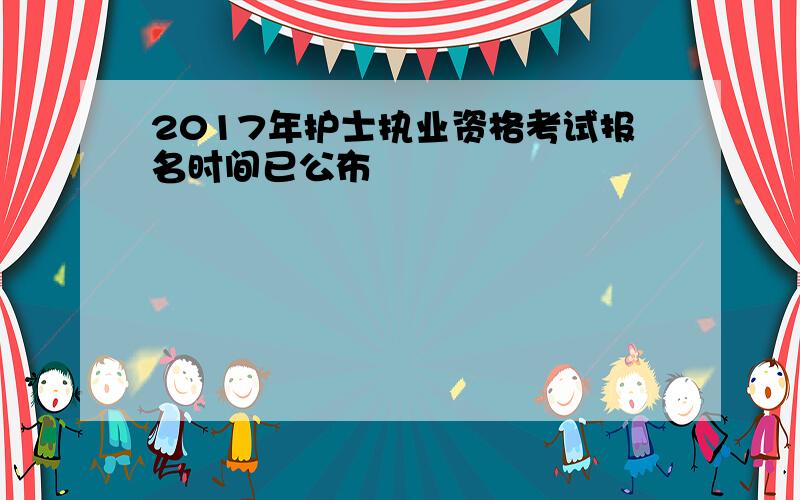 2017年护士执业资格考试报名时间已公布